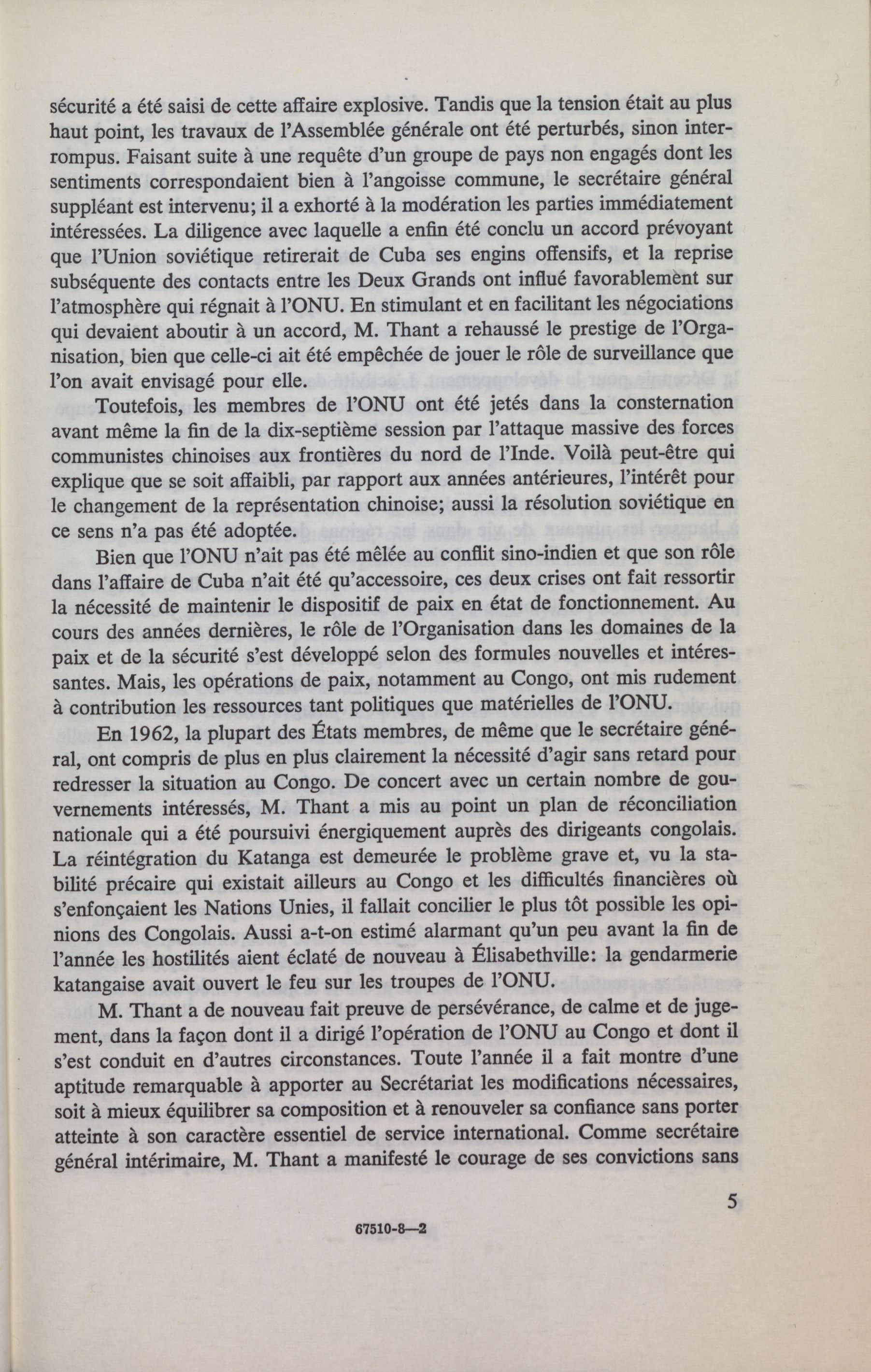 sécurité a été saisi de cette affaire explosive. Tandis que la tension était au plus haut point, les travaux de l'Assemblée générale ont été perturbés, sinon interrompus. Faisant suite à une requête d'un groupe de pays non engagés dont les sentiments correspondaient bien à l'angoisse commune, le secrétaire général suppléant est intervenu; il a exhorté à la modération les parties immédiatement intéressées. La diligence avec laquelle a enfin été conclu un accord prévoyant que l'Union soviétique retirerait de Cuba ses engins offensifs, et la reprise subséquente des contacts entre les Deux Grands ont influé favorablement sur l'atmosphère qui régnait à l'ONU. En stimulant et en facilitant les négociations qui devaient aboutir à un accord, M. Thant a rehaussé le prestige de l'Organisation, bien que celle-ci ait été empêchée de jouer le rôle de surveillance que l'on avait envisagé pour elle.

Toutefois, les membres de l'ONU ont été jetés dans la consternation avant même la fin de la dix-septième session par l'attaque massive des forces communistes chinoises aux frontières du nord de l'Inde. Voilà peut-être qui explique que se soit affaibli, par rapport aux années antérieures, l'intérêt pour le changement de la représentation chinoise; aussi la résolution soviétique en ce sens n'a pas été adoptée.

Bien que l'ONU n'ait pas été mêlée au conflit sino-indien et que son rôle dans l'affaire de Cuba n'ait été qu'accessoire, ces deux crises ont fait ressortir la nécessité de maintenir le dispositif de paix en état de fonctionnement. Au cours des années dernières, le rôle de l'Organisation dans les domaines de la paix et de la sécurité s'est développé selon des formules nouvelles et intéressantes. Mais, les opérations de paix, notamment au Congo, ont mis rudement à contribution les ressources tant politiques que matérielles de l'ONU.

En 1962, la plupart des États membres, de même que le secrétaire général, ont compris de plus en plus clairement la nécessité d'agir sans retard pour redresser la situation au Congo. De concert avec un certain nombre de gouvernements intéressés, M. Thant a mis au point un plan de réconciliation nationale qui a été poursuivi énergiquement auprès des dirigeants congolais. La réintégration du Katanga est demeurée le problème grave et, vu la stabilité précaire qui existait ailleurs au Congo et les difficultés financières où s'enfonçaient les Nations Unies, il fallait concilier le plus tôt possible les opinions des Congolais. Aussi a-t-on estimé alarmant qu'un peu avant la fin de l'année les hostilités aient éclaté de nouveau à Élisabethville: la gendarmerie katangaise avait ouvert le feu sur les troupes de l'ONU.

M. Thant a de nouveau fait preuve de persévérance, de calme et de jugement, dans la façon dont il a dirigé l'opération de l'ONU au Congo et dont il s'est conduit en d'autres circonstances. Toute l'année il a fait montre d'une aptitude remarquable à apporter au Secrétariat les modifications nécessaires, soit à mieux équilibrer sa composition et à renouveler sa confiance sans porter atteinte à son caractère essentiel de service international. Comme secrétaire général intérimaire, M. Thant a manifesté le courage de ses convictions sans

5

67510-8—2